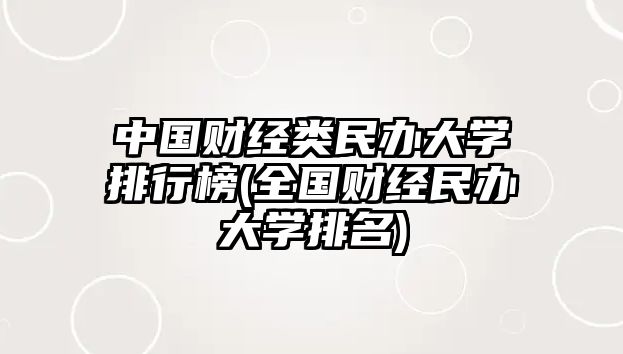 中国财经类民办大学排行榜(全国财经民办大学排名)